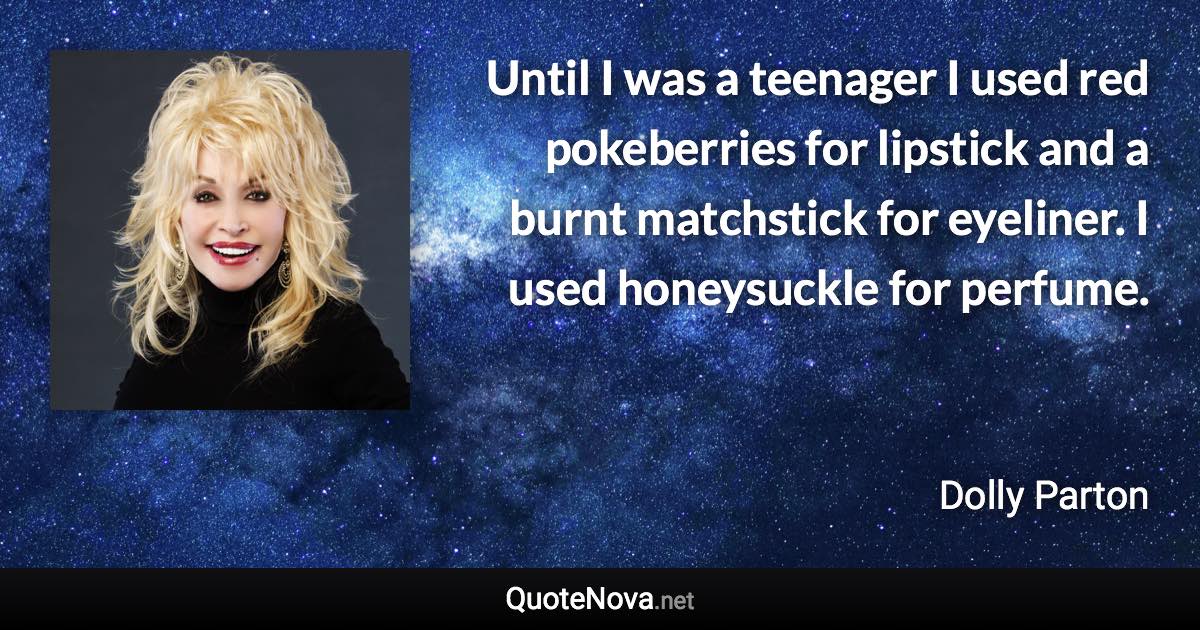 Until I was a teenager I used red pokeberries for lipstick and a burnt matchstick for eyeliner. I used honeysuckle for perfume.

Dolly Parton

QuoteNova.net